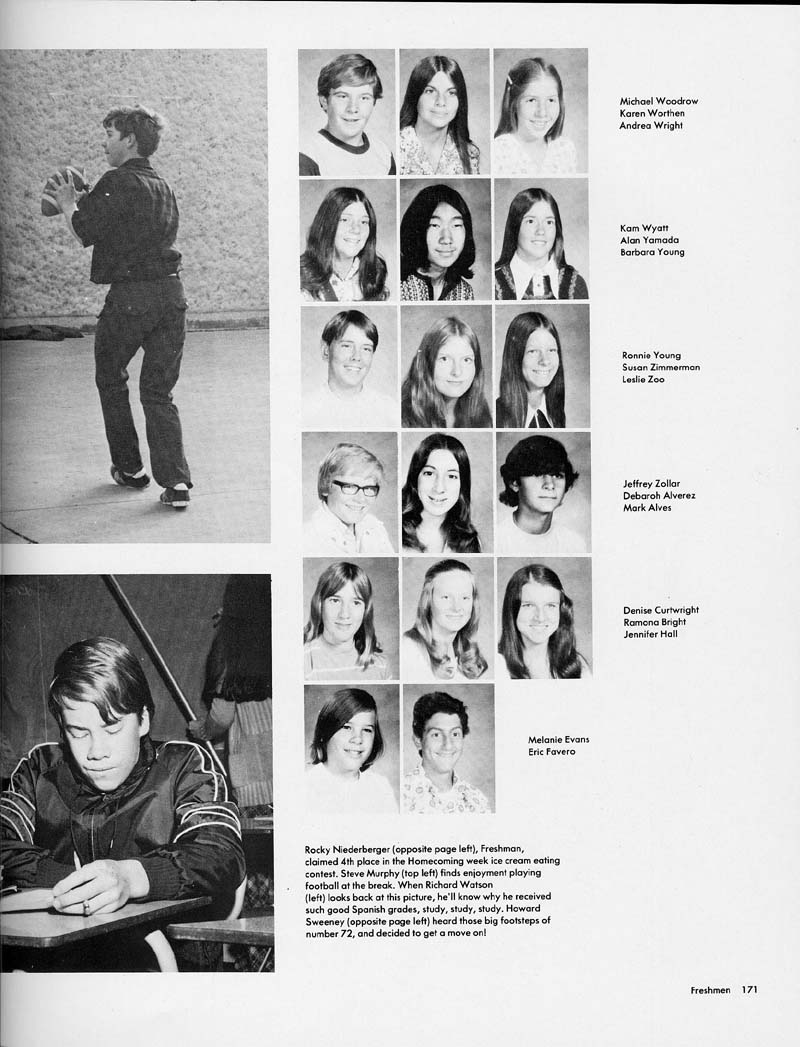 Michael Woodrow
Karen Worthen
Andrea Wright

Kam Wyatt
Alan Yamada
Barbara Young

Ronnie Young
Susan Zimmerman
Leslie Zoo

Jeffrey Zollar
Debaroh Alverez
Mark Alves

Denise Curtwright
Ramona Bright
Jennifer Hall

Melanie Evans
Eric Favero

Rocky Niederberger (opposite page left), Freshman, claimed 4th place in the Homecoming week ice cream eating contest. Steve Murphy (top left) finds enjoyment playing football at the break. When Richard Watson (left) looks back at this picture, he'll know why he received such good Spanish grades, study, study, study. Howard Sweeney (opposite page left) heard those big footsteps of number 72, and decided to get a move on!

Freshmen 171